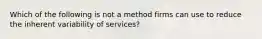 Which of the following is not a method firms can use to reduce the inherent variability of services?